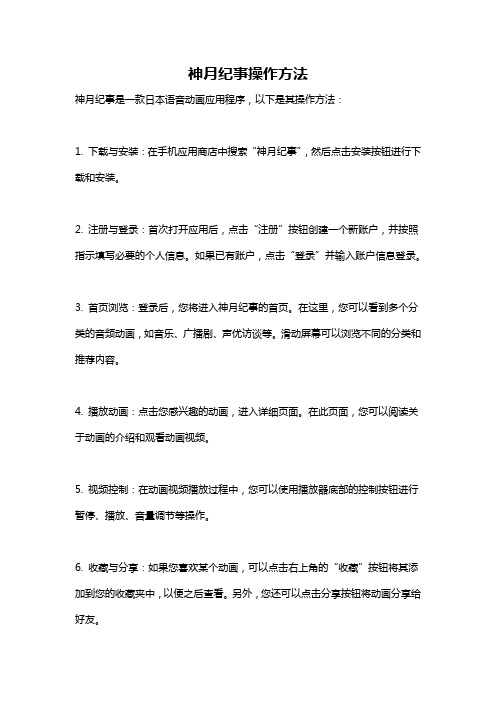 神月纪事操作方法

神月纪事是一款日本语音动画应用程序，以下是其操作方法：

1. 下载与安装：在手机应用商店中搜索“神月纪事”，然后点击安装按钮进行下载和安装。

2. 注册与登录：首次打开应用后，点击“注册”按钮创建一个新账户，并按照指示填写必要的个人信息。如果已有账户，点击“登录”并输入账户信息登录。

3. 首页浏览：登录后，您将进入神月纪事的首页。在这里，您可以看到多个分类的音频动画，如音乐、广播剧、声优访谈等。滑动屏幕可以浏览不同的分类和推荐内容。

4. 播放动画：点击您感兴趣的动画，进入详细页面。在此页面，您可以阅读关于动画的介绍和观看动画视频。

5. 视频控制：在动画视频播放过程中，您可以使用播放器底部的控制按钮进行暂停、播放、音量调节等操作。

6. 收藏与分享：如果您喜欢某个动画，可以点击右上角的“收藏”按钮将其添加到您的收藏夹中，以便之后查看。另外，您还可以点击分享按钮将动画分享给好友。